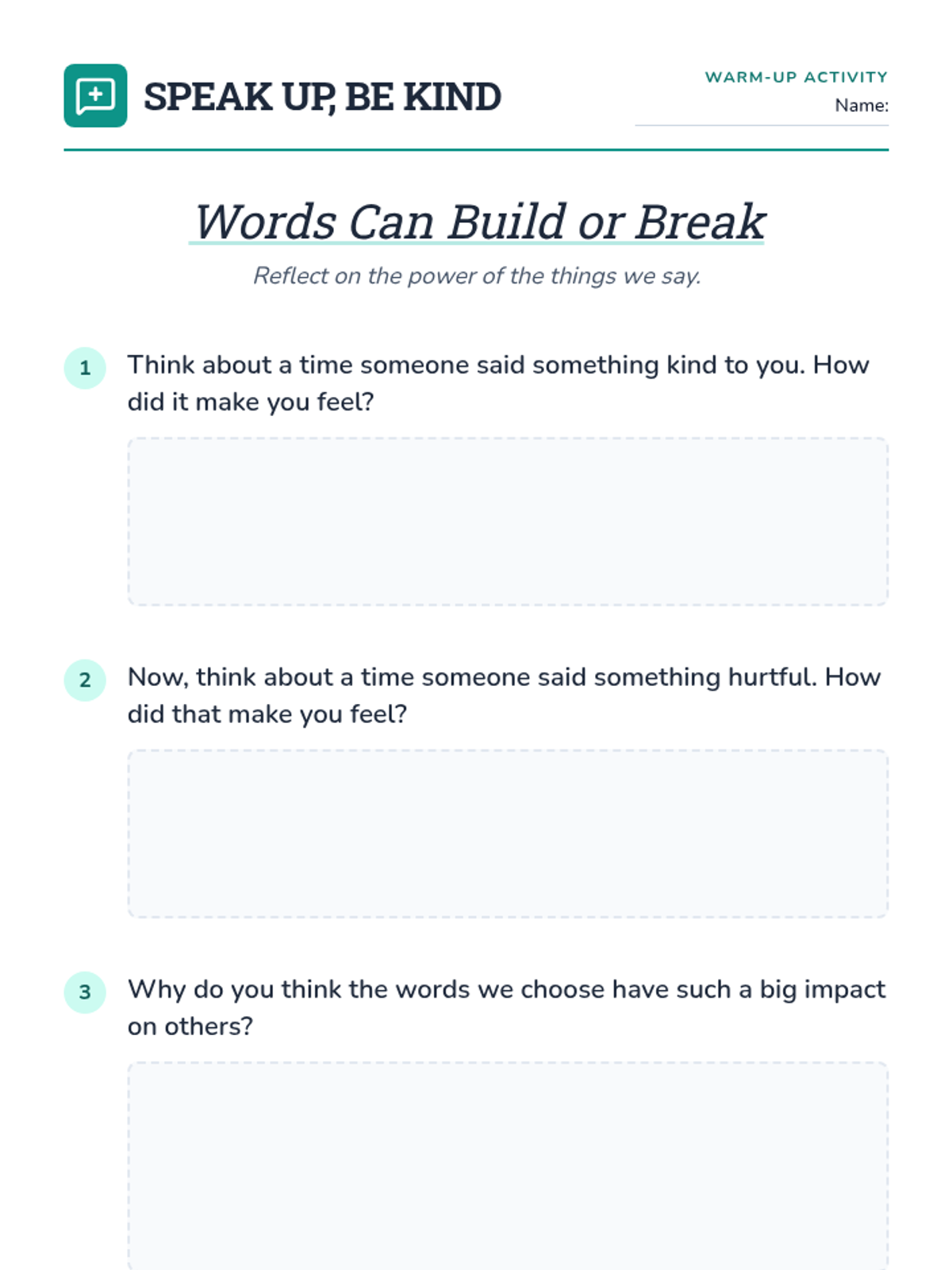 SPEAK UP, BE KIND

WARM-UP ACTIVITY
Name: ____

Words Can Build or Break

Reflect on the power of the things we say.

1 Think about a time someone said something kind to you. How did it make you feel?

2 Now, think about a time someone said something hurtful. How did that make you feel?

3 Why do you think the words we choose have such a big impact on others?